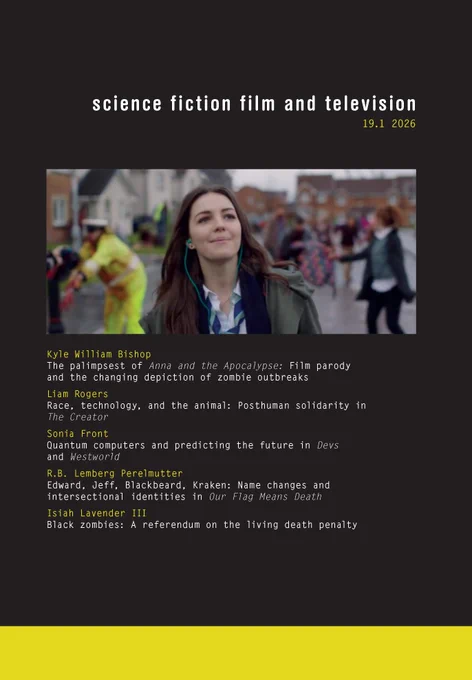 science fiction film and television
19.1 2026

Kyle William Bishop
The palimpsest of Anna and the Apocalypse: Film parody and the changing depiction of zombie outbreaks

Liam Rogers
Race, technology, and the animal: Posthuman solidarity in The Creator

Sonia Front
Quantum computers and predicting the future in Devs and Westworld

R.B. Lemberg Perelmutter
Edward, Jeff, Blackbeard, Kraken: Name changes and intersectional identities in Our Flag Means Death

Isiah Lavender III
Black zombies: A referendum on the living death penalty